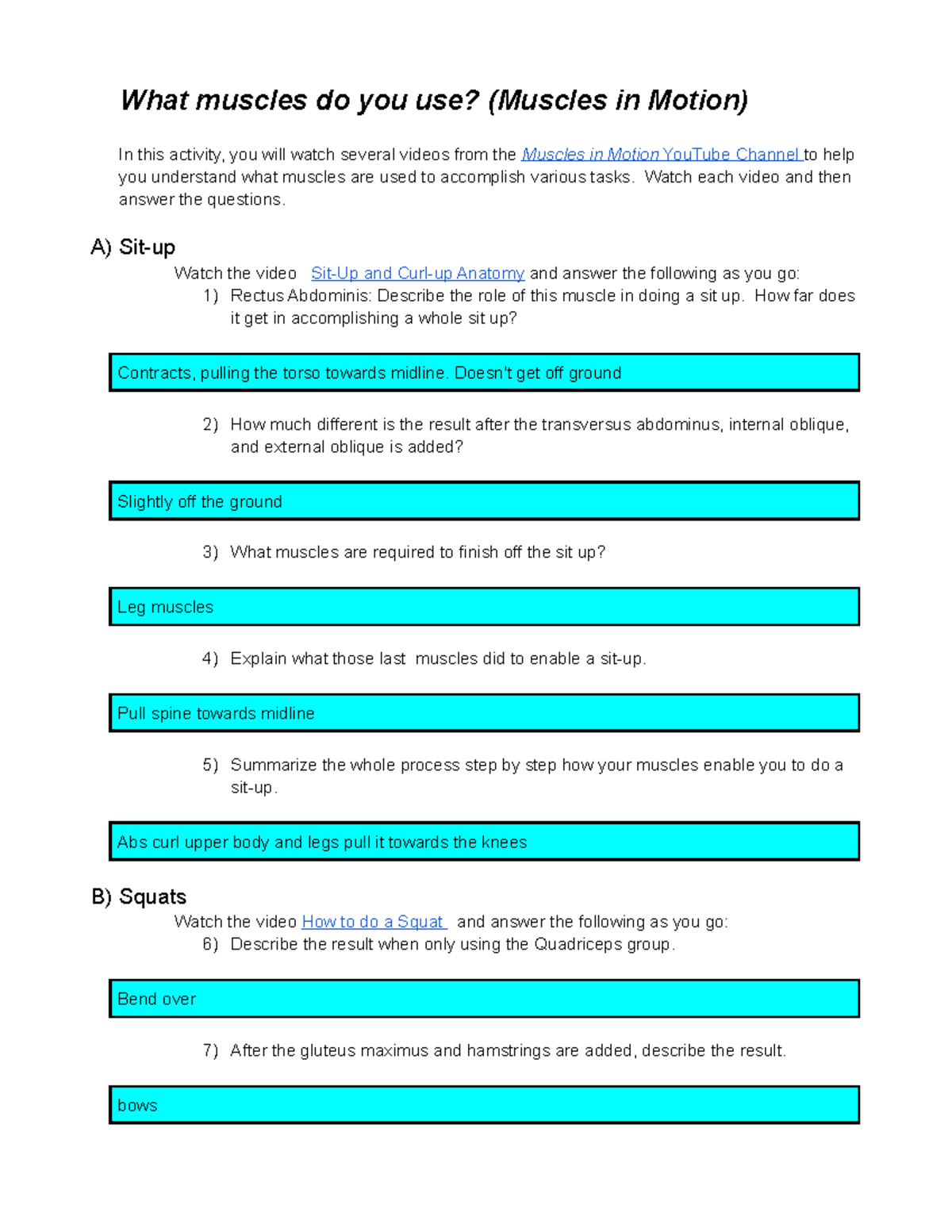 What muscles do you use? (Muscles in Motion)

In this activity, you will watch several videos from the Muscles in Motion YouTube Channel to help you understand what muscles are used to accomplish various tasks. Watch each video and then answer the questions.

A) Sit-up

Watch the video Sit-Up and Curl-up Anatomy and answer the following as you go:

1) Rectus Abdominis: Describe the role of this muscle in doing a sit up. How far does it get in accomplishing a whole sit up?

Contracts, pulling the torso towards midline. Doesn't get off ground

2) How much different is the result after the transversus abdominus, internal oblique, and external oblique is added?

Slightly off the ground

3) What muscles are required to finish off the sit up?

Leg muscles

4) Explain what those last muscles did to enable a sit-up.

Pull spine towards midline

5) Summarize the whole process step by step how your muscles enable you to do a sit-up.

Abs curl upper body and legs pull it towards the knees

B) Squats

Watch the video How to do a Squat and answer the following as you go:

6) Describe the result when only using the Quadriceps group.

Bend over

7) After the gluteus maximus and hamstrings are added, describe the result.

bows